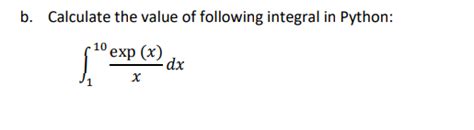 b. Calculate the value of following integral in Python:

$\int_{1}^{10} \frac{\exp(x)}{x} dx$